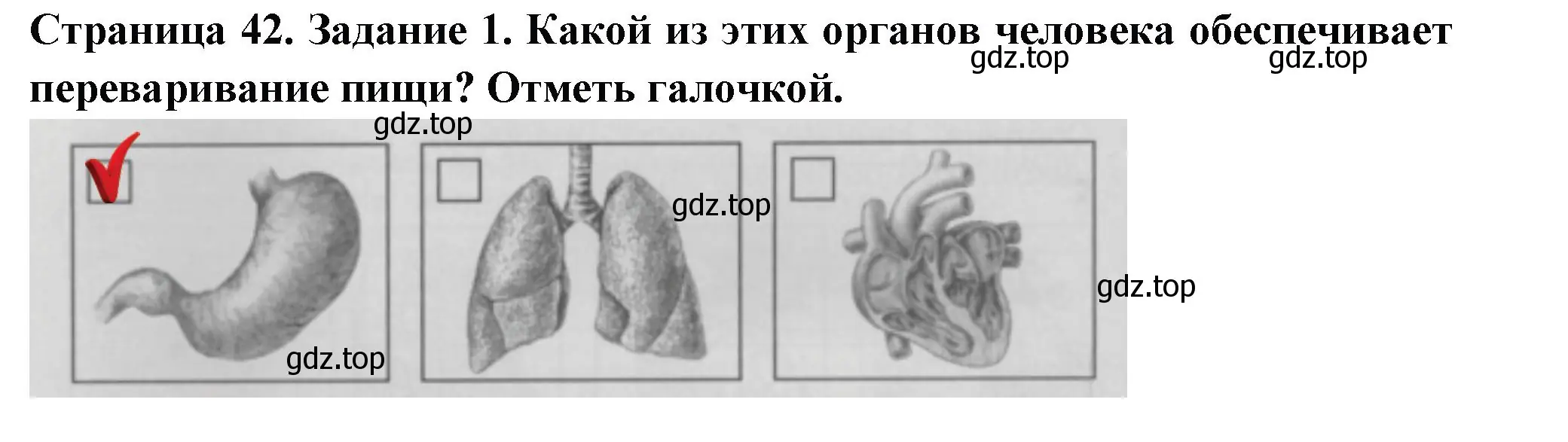 Страница 42. Задание 1. Какой из этих органов человека обеспечивает переваривание пищи? Отметь галочкой.

gdz.top gdz.top gdz.top gdz.top gdz.top gdz.top